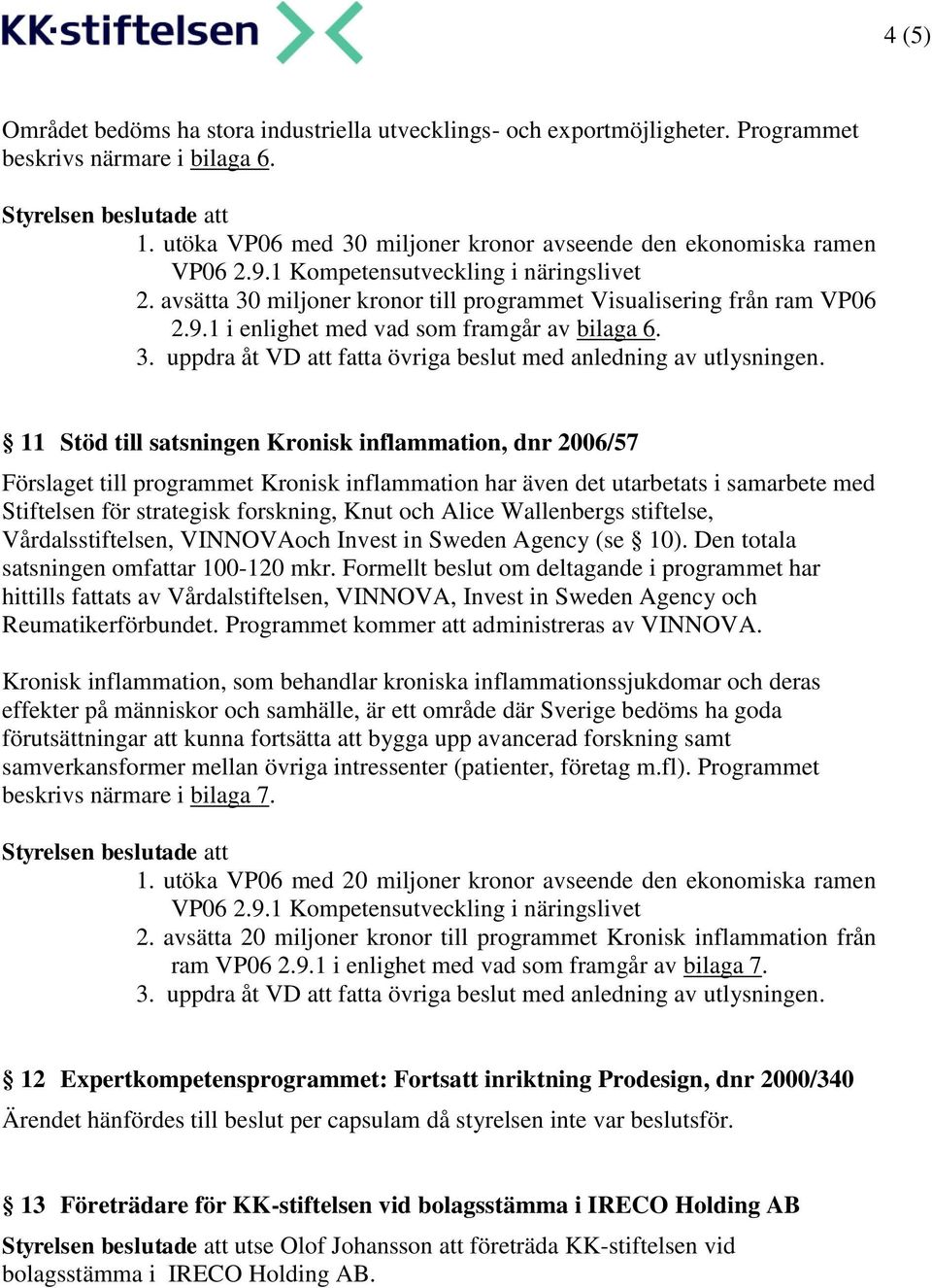 KK·stiftelsen

4 (5)

Området bedöms ha stora industriella utvecklings- och exportmöjligheter. Programmet beskrivs närmare i bilaga 6.

Styrelsen beslutade att
1. utöka VP06 med 30 miljoner kronor avseende den ekonomiska ramen VP06 2.9.1 Kompetensutveckling i näringslivet
2. avsätta 30 miljoner kronor till programmet Visualisering från ram VP06 2.9.1 i enlighet med vad som framgår av bilaga 6.
3. uppdra åt VD att fatta övriga beslut med anledning av utlysningen.

§ 11 Stöd till satsningen Kronisk inflammation, dnr 2006/57

Förslaget till programmet Kronisk inflammation har även det utarbetats i samarbete med Stiftelsen för strategisk forskning, Knut och Alice Wallenbergs stiftelse, Vårdalsstiftelsen, VINNOVAoch Invest in Sweden Agency (se § 10). Den totala satsningen omfattar 100-120 mkr. Formellt beslut om deltagande i programmet har hittills fattats av Vårdalstiftelsen, VINNOVA, Invest in Sweden Agency och Reumatikerförbundet. Programmet kommer att administreras av VINNOVA.

Kronisk inflammation, som behandlar kroniska inflammationssjukdomar och deras effekter på människor och samhälle, är ett område där Sverige bedöms ha goda förutsättningar att kunna fortsätta att bygga upp avancerad forskning samt samverkansformer mellan övriga intressenter (patienter, företag m.fl). Programmet beskrivs närmare i bilaga 7.

Styrelsen beslutade att
1. utöka VP06 med 20 miljoner kronor avseende den ekonomiska ramen VP06 2.9.1 Kompetensutveckling i näringslivet
2. avsätta 20 miljoner kronor till programmet Kronisk inflammation från ram VP06 2.9.1 i enlighet med vad som framgår av bilaga 7.
3. uppdra åt VD att fatta övriga beslut med anledning av utlysningen.

§ 12 Expertkompetensprogrammet: Fortsatt inriktning Prodesign, dnr 2000/340

Ärendet hänfördes till beslut per capsulam då styrelsen inte var beslutsför.

§ 13 Företrädare för KK-stiftelsen vid bolagsstämma i IRECO Holding AB

Styrelsen beslutade att utse Olof Johansson att företräda KK-stiftelsen vid bolagsstämma i IRECO Holding AB.